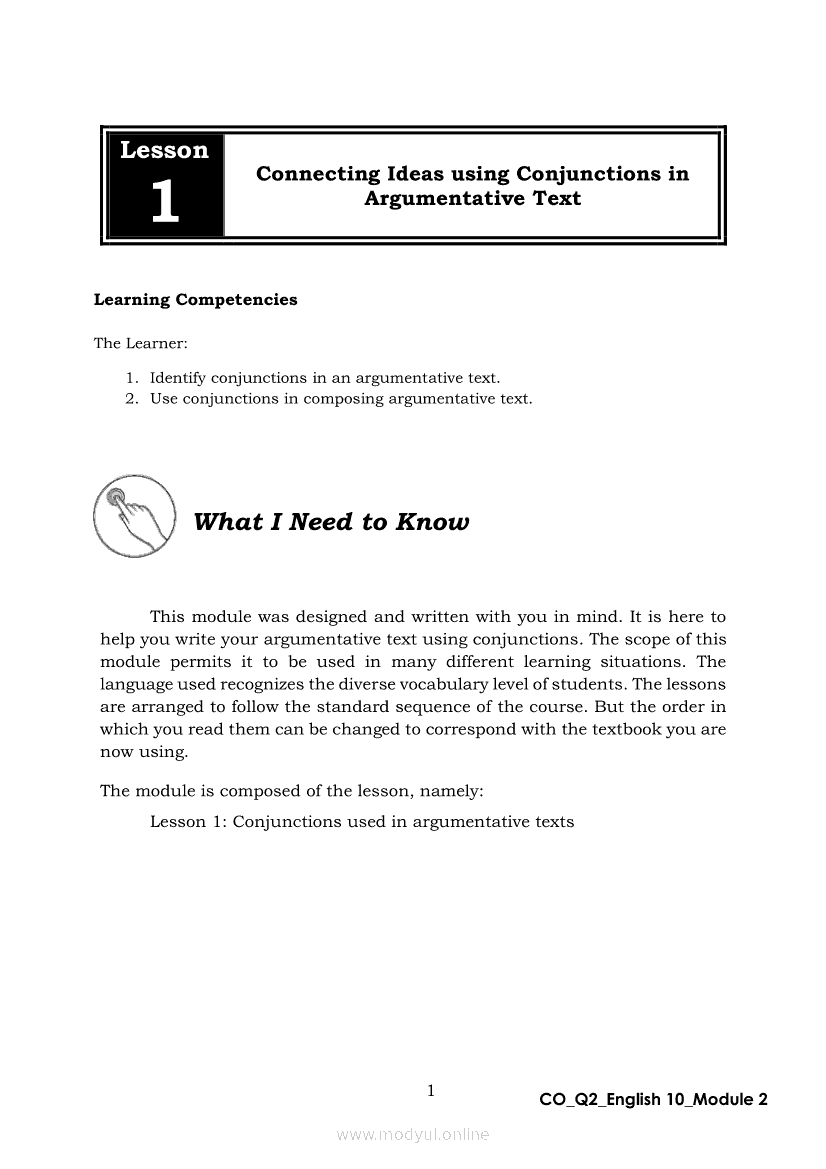 Lesson
1

Connecting Ideas using Conjunctions in Argumentative Text

Learning Competencies

The Learner:

1. Identify conjunctions in an argumentative text.
2. Use conjunctions in composing argumentative text.

What I Need to Know

This module was designed and written with you in mind. It is here to help you write your argumentative text using conjunctions. The scope of this module permits it to be used in many different learning situations. The language used recognizes the diverse vocabulary level of students. The lessons are arranged to follow the standard sequence of the course. But the order in which you read them can be changed to correspond with the textbook you are now using.

The module is composed of the lesson, namely:

Lesson 1: Conjunctions used in argumentative texts

1

CO_Q2_English 10_Module 2

www.modyul.online